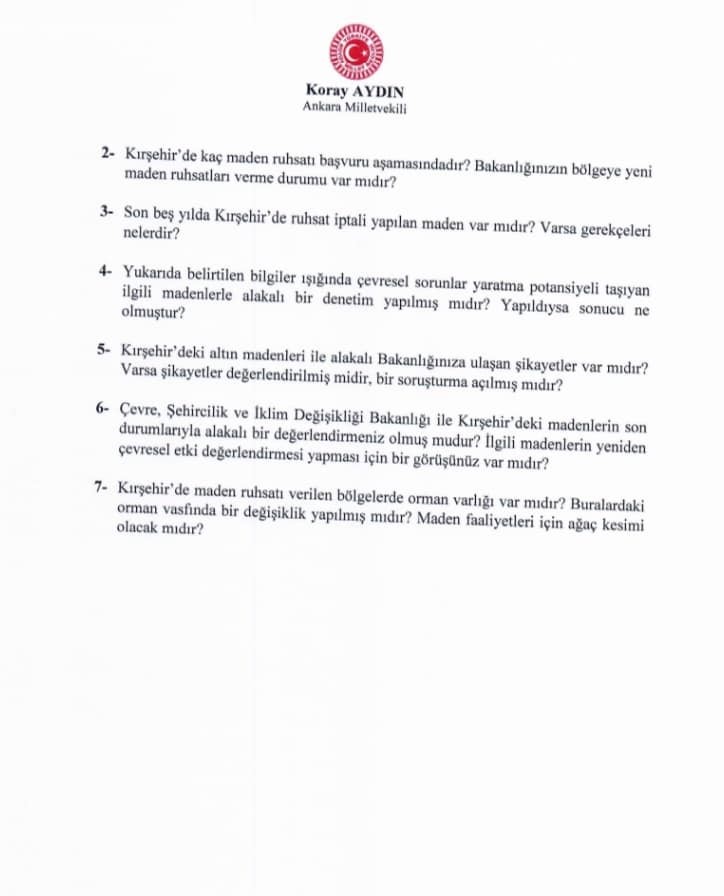 Koray AYDIN
Ankara Milletvekili

2- Kırşehir'de kaç maden ruhsatı başvuru aşamasındadır? Bakanlığınızın bölgeye yeni maden ruhsatları verme durumu var mıdır?

3- Son beş yılda Kırşehir'de ruhsat iptali yapılan maden var mıdır? Varsa gerekçeleri nelerdir?

4- Yukarıda belirtilen bilgiler ışığında çevresel sorunlar yaratma potansiyeli taşıyan ilgili madenlerle alakalı bir denetim yapılmış mıdır? Yapıldıysa sonucu ne olmuştur?

5- Kırşehir'deki altın madenleri ile alakalı Bakanlığınıza ulaşan şikayetler var mıdır? Varsa şikayetler değerlendirilmiş midir, bir soruşturma açılmış mıdır?

6- Çevre, Şehircilik ve İklim Değişikliği Bakanlığı ile Kırşehir'deki madenlerin son durumlarıyla alakalı bir değerlendirmeniz olmuş mudur? İlgili madenlerin yeniden çevresel etki değerlendirmesi yapması için bir görüşünüz var mıdır?

7- Kırşehir'de maden ruhsatı verilen bölgelerde orman varlığı var mıdır? Buralardaki orman vasfında bir değişiklik yapılmış mıdır? Maden faaliyetleri için ağaç kesimi olacak mıdır?